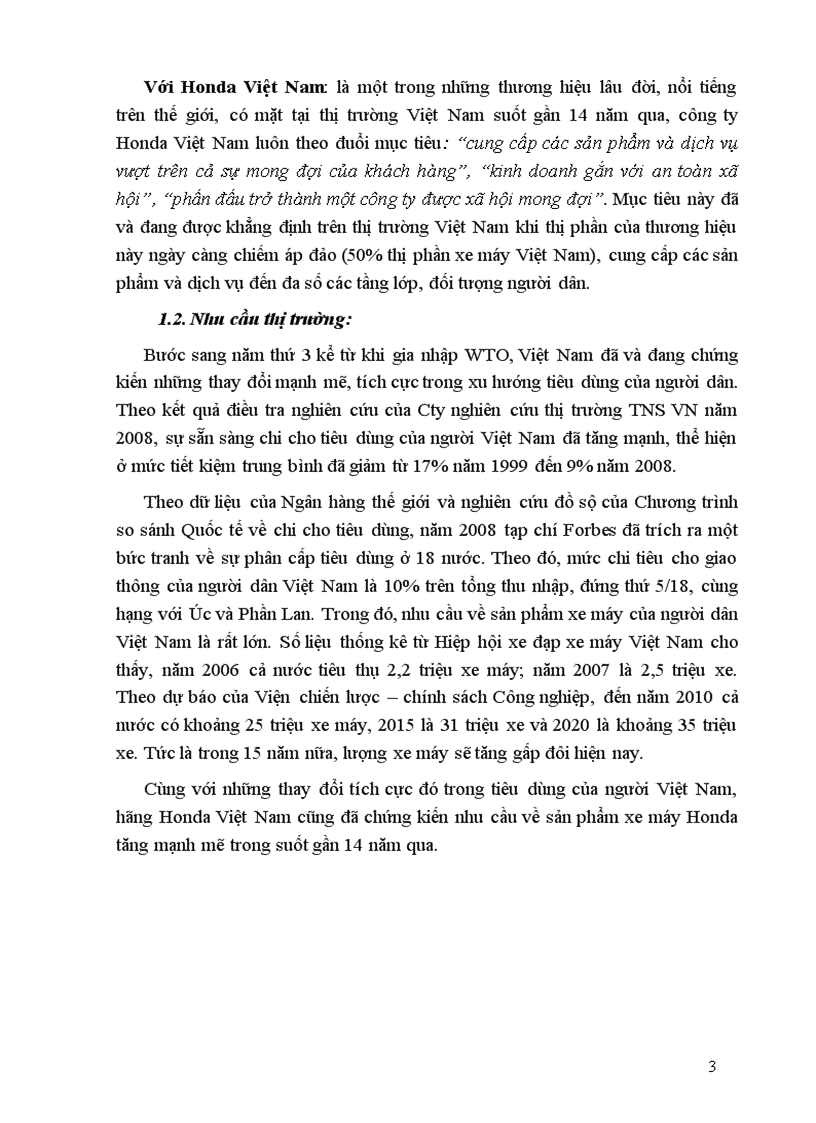 Với Honda Việt Nam: là một trong những thương hiệu lâu đời, nổi tiếng trên thế giới, có mặt tại thị trường Việt Nam suốt gần 14 năm qua, công ty Honda Việt Nam luôn theo đuổi mục tiêu: "cung cấp các sản phẩm và dịch vụ vượt trên cả sự mong đợi của khách hàng", "kinh doanh gắn với an toàn xã hội", "phấn đấu trở thành một công ty được xã hội mong đợi". Mục tiêu này đã và đang được khẳng định trên thị trường Việt Nam khi thị phần của thương hiệu này ngày càng chiếm áp đảo (50% thị phần xe máy Việt Nam), cung cấp các sản phẩm và dịch vụ đến đa số các tầng lớp, đối tượng người dân.

1.2. Nhu cầu thị trường:

Bước sang năm thứ 3 kể từ khi gia nhập WTO, Việt Nam đã và đang chứng kiến những thay đổi mạnh mẽ, tích cực trong xu hướng tiêu dùng của người dân. Theo kết quả điều tra nghiên cứu của Cty nghiên cứu thị trường TNS VN năm 2008, sự sẵn sàng chi cho tiêu dùng của người Việt Nam đã tăng mạnh, thể hiện ở mức tiết kiệm trung bình đã giảm từ 17% năm 1999 đến 9% năm 2008.

Theo dữ liệu của Ngân hàng thế giới và nghiên cứu đồ sộ của Chương trình so sánh Quốc tế về chi cho tiêu dùng, năm 2008 tạp chí Forbes đã trích ra một bức tranh về sự phân cấp tiêu dùng ở 18 nước. Theo đó, mức chi tiêu cho giao thông của người dân Việt Nam là 10% trên tổng thu nhập, đứng thứ 5/18, cùng hạng với Úc và Phần Lan. Trong đó, nhu cầu về sản phẩm xe máy của người dân Việt Nam là rất lớn. Số liệu thống kê từ Hiệp hội xe đạp xe máy Việt Nam cho thấy, năm 2006 cả nước tiêu thụ 2,2 triệu xe máy; năm 2007 là 2,5 triệu xe. Theo dự báo của Viện chiến lược – chính sách Công nghiệp, đến năm 2010 cả nước có khoảng 25 triệu xe máy, 2015 là 31 triệu xe và 2020 là khoảng 35 triệu xe. Tức là trong 15 năm nữa, lượng xe máy sẽ tăng gấp đôi hiện nay.

Cùng với những thay đổi tích cực đó trong tiêu dùng của người Việt Nam, hãng Honda Việt Nam cũng đã chứng kiến nhu cầu về sản phẩm xe máy Honda tăng mạnh mẽ trong suốt gần 14 năm qua.

3